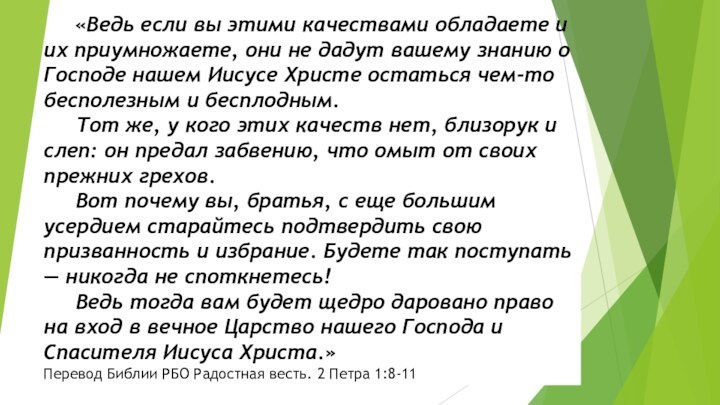 «Ведь если вы этими качествами обладаете и их приумножаете, они не дадут вашему знанию о Господе нашем Иисусе Христе остаться чем-то бесполезным и бесплодным.

Тот же, у кого этих качеств нет, близорук и слеп: он предал забвению, что омыт от своих прежних грехов.

Вот почему вы, братья, с еще большим усердием старайтесь подтвердить свою призванность и избрание. Будете так поступать — никогда не споткнетесь!

Ведь тогда вам будет щедро даровано право на вход в вечное Царство нашего Господа и Спасителя Иисуса Христа.»

Перевод Библии РБО Радостная весть. 2 Петра 1:8-11